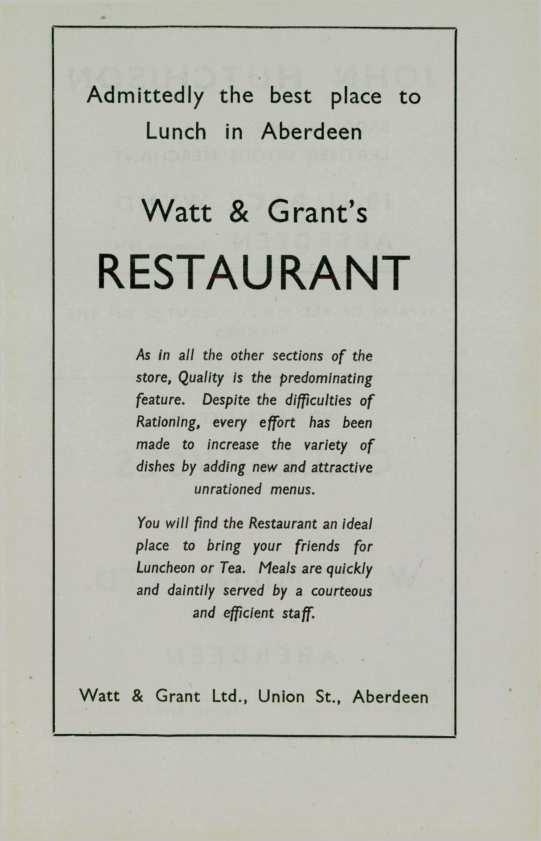 Admittedly the best place to Lunch in Aberdeen

Watt & Grant's

RESTAURANT

As in all the other sections of the store, Quality is the predominating feature. Despite the difficulties of Rationing, every effort has been made to increase the variety of dishes by adding new and attractive unrationed menus.

You will find the Restaurant an ideal place to bring your friends for Luncheon or Tea. Meals are quickly and daintily served by a courteous and efficient staff.

Watt & Grant Ltd., Union St., Aberdeen